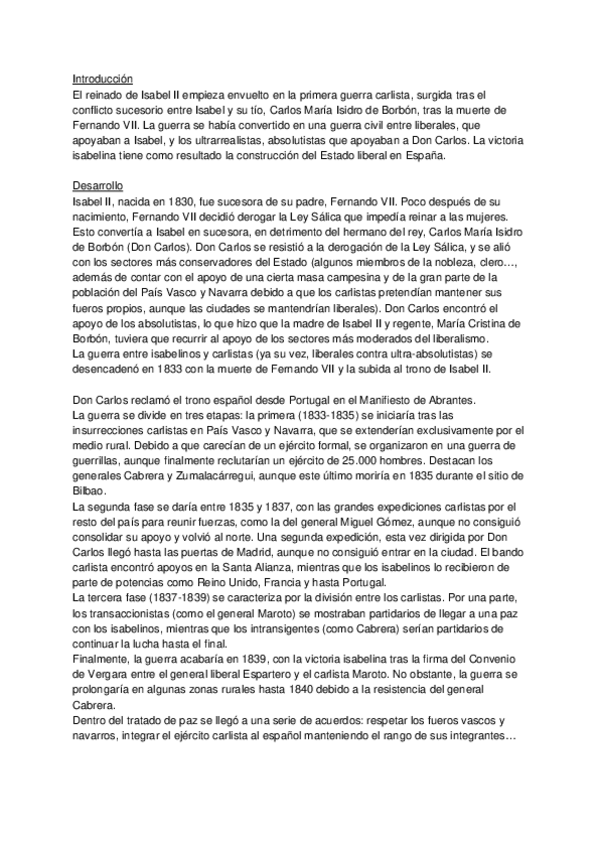 Introducción
El reinado de Isabel II empieza envuelto en la primera guerra carlista, surgida tras el conflicto sucesorio entre Isabel y su tío, Carlos María Isidro de Borbón, tras la muerte de Fernando VII. La guerra se había convertido en una guerra civil entre liberales, que apoyaban a Isabel, y los ultrarrealistas, absolutistas que apoyaban a Don Carlos. La victoria isabelina tiene como resultado la construcción del Estado liberal en España.

Desarrollo
Isabel II, nacida en 1830, fue sucesora de su padre, Fernando VII. Poco después de su nacimiento, Fernando VII decidió derogar la Ley Sálica que impedía reinar a las mujeres. Esto convertía a Isabel en sucesora, en detrimento del hermano del rey, Carlos María Isidro de Borbón (Don Carlos). Don Carlos se resistió a la derogación de la Ley Sálica, y se alió con los sectores más conservadores del Estado (algunos miembros de la nobleza, clero…, además de contar con el apoyo de una cierta masa campesina y de la gran parte de la población del País Vasco y Navarra debido a que los carlistas pretendían mantener sus fueros propios, aunque las ciudades se mantendrían liberales). Don Carlos encontró el apoyo de los absolutistas, lo que hizo que la madre de Isabel II y regente, María Cristina de Borbón, tuviera que recurrir al apoyo de los sectores más moderados del liberalismo.
La guerra entre isabelinos y carlistas (ya su vez, liberales contra ultra-absolutistas) se desencadenó en 1833 con la muerte de Fernando VII y la subida al trono de Isabel II.

Don Carlos reclamó el trono español desde Portugal en el Manifiesto de Abrantes.
La guerra se divide en tres etapas: la primera (1833-1835) se iniciaría tras las insurrecciones carlistas en País Vasco y Navarra, que se extenderían exclusivamente por el medio rural. Debido a que carecían de un ejército formal, se organizaron en una guerra de guerrillas, aunque finalmente reclutarían un ejército de 25.000 hombres. Destacan los generales Cabrera y Zumalacárregui, aunque este último moriría en 1835 durante el sitio de Bilbao.
La segunda fase se daría entre 1835 y 1837, con las grandes expediciones carlistas por el resto del país para reunir fuerzas, como la del general Miguel Gómez, aunque no consiguió consolidar su apoyo y volvió al norte. Una segunda expedición, esta vez dirigida por Don Carlos llegó hasta las puertas de Madrid, aunque no consiguió entrar en la ciudad. El bando carlista encontró apoyos en la Santa Alianza, mientras que los isabelinos lo recibieron de parte de potencias como Reino Unido, Francia y hasta Portugal.
La tercera fase (1837-1839) se caracteriza por la división entre los carlistas. Por una parte, los transaccionistas (como el general Maroto) se mostraban partidarios de llegar a una paz con los isabelinos, mientras que los intransigentes (como Cabrera) serían partidarios de continuar la lucha hasta el final.
Finalmente, la guerra acabaría en 1839, con la victoria isabelina tras la firma del Convenio de Vergara entre el general liberal Espartero y el carlista Maroto. No obstante, la guerra se prolongaría en algunas zonas rurales hasta 1840 debido a la resistencia del general Cabrera.
Dentro del tratado de paz se llegó a una serie de acuerdos: respetar los fueros vascos y navarros, integrar el ejército carlista al español manteniendo el rango de sus integrantes…